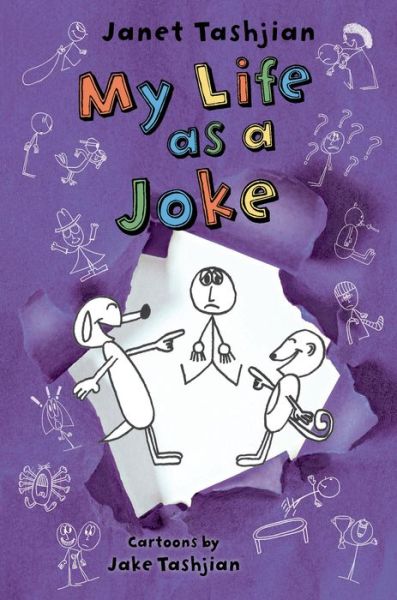 Janet Tashjian

My Life as a Joke

Cartoons by
Jake Tashjian